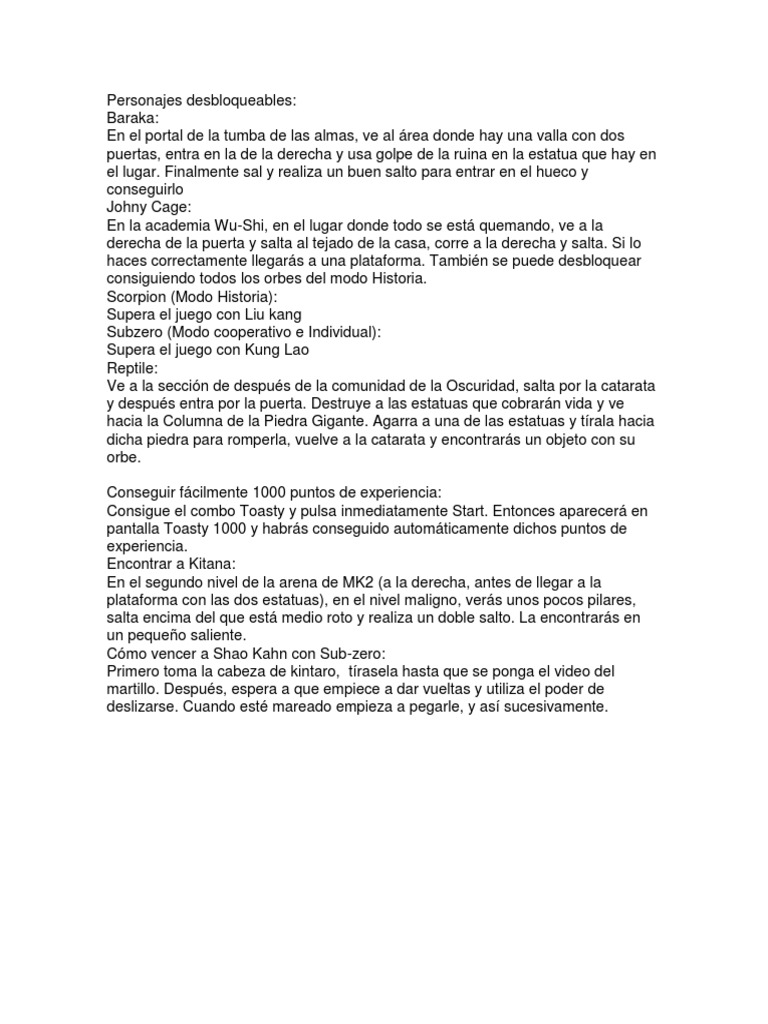 Personajes desbloqueables:
Baraka:
En el portal de la tumba de las almas, ve al área donde hay una valla con dos puertas, entra en la de la derecha y usa golpe de la ruina en la estatua que hay en el lugar. Finalmente sal y realiza un buen salto para entrar en el hueco y conseguirlo
Johny Cage:
En la academia Wu-Shi, en el lugar donde todo se está quemando, ve a la derecha de la puerta y salta al tejado de la casa, corre a la derecha y salta. Si lo haces correctamente llegarás a una plataforma. También se puede desbloquear consiguiendo todos los orbes del modo Historia.
Scorpion (Modo Historia):
Supera el juego con Liu kang
Subzero (Modo cooperativo e Individual):
Supera el juego con Kung Lao
Reptile:
Ve a la sección de después de la comunidad de la Oscuridad, salta por la catarata y después entra por la puerta. Destruye a las estatuas que cobrarán vida y ve hacia la Columna de la Piedra Gigante. Agarra a una de las estatuas y tírala hacia dicha piedra para romperla, vuelve a la catarata y encontrarás un objeto con su orbe.

Conseguir fácilmente 1000 puntos de experiencia:
Consigue el combo Toasty y pulsa inmediatamente Start. Entonces aparecerá en pantalla Toasty 1000 y habrás conseguido automáticamente dichos puntos de experiencia.
Encontrar a Kitana:
En el segundo nivel de la arena de MK2 (a la derecha, antes de llegar a la plataforma con las dos estatuas), en el nivel maligno, verás unos pocos pilares, salta encima del que está medio roto y realiza un doble salto. La encontrarás en un pequeño saliente.
Cómo vencer a Shao Kahn con Sub-zero:
Primero toma la cabeza de kintaro, tírasela hasta que se ponga el video del martillo. Después, espera a que empiece a dar vueltas y utiliza el poder de deslizarse. Cuando esté mareado empieza a pegarle, y así sucesivamente.